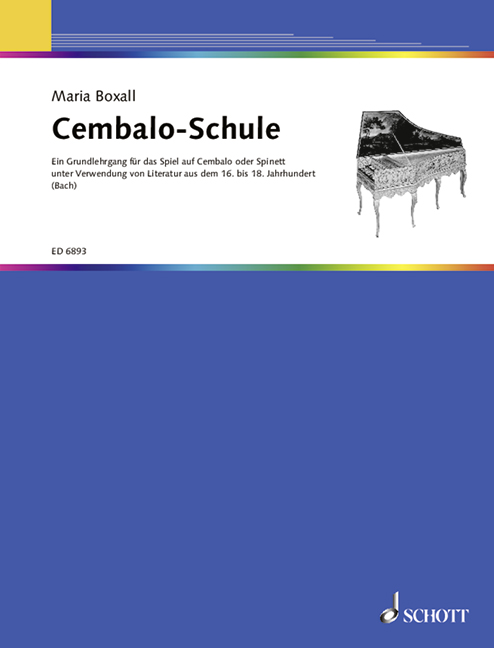 Maria Boxall

Cembalo-Schule

Ein Grundlehrgang für das Spiel auf Cembalo oder Spinett unter Verwendung von Literatur aus dem 16. bis 18. Jahrhundert (Bach)

ED 6893

SCHOTT